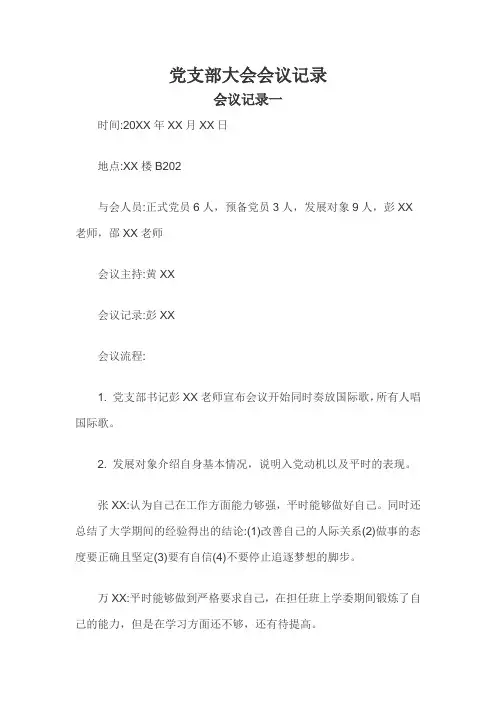 党支部大会会议记录
会议记录一

时间:20XX 年 XX 月 XX 日

地点:XX 楼 B202

与会人员:正式党员 6 人，预备党员 3 人，发展对象 9 人，彭 XX 老师，邵 XX 老师

会议主持:黄 XX

会议记录:彭 XX

会议流程:

1. 党支部书记彭 XX 老师宣布会议开始同时奏放国际歌，所有人唱国际歌。

2. 发展对象介绍自身基本情况，说明入党动机以及平时的表现。

张 XX:认为自己在工作方面能力够强，平时能够做好自己。同时还总结了大学期间的经验得出的结论:(1)改善自己的人际关系(2)做事的态度要正确且坚定(3)要有自信(4)不要停止追逐梦想的脚步。

万 XX:平时能够做到严格要求自己，在担任班上学委期间锻炼了自己的能力，但是在学习方面还不够，还有待提高。